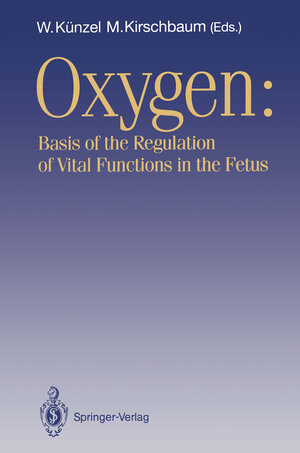 W. Künzel M. Kirschbaum (Eds.)

Oxygen:
Basis of the Regulation of Vital Functions in the Fetus

Springer-Verlag